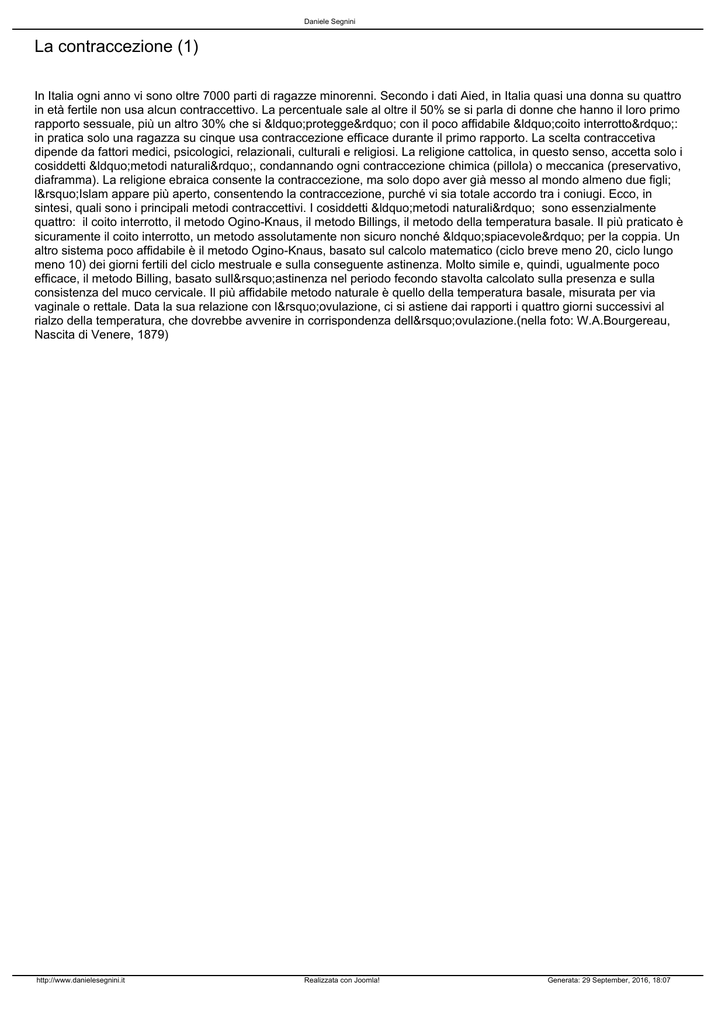 Daniele Segnini

La contraccezione (1)

In Italia ogni anno vi sono oltre 7000 parti di ragazze minorenni. Secondo i dati Aied, in Italia quasi una donna su quattro in età fertile non usa alcun contraccettivo. La percentuale sale al oltre il 50% se si parla di donne che hanno il loro primo rapporto sessuale, più un altro 30% che si &ldquo;protegge&rdquo; con il poco affidabile &ldquo;coito interrotto&rdquo;: in pratica solo una ragazza su cinque usa contraccezione efficace durante il primo rapporto. La scelta contraccetiva dipende da fattori medici, psicologici, relazionali, culturali e religiosi. La religione cattolica, in questo senso, accetta solo i cosiddetti &ldquo;metodi naturali&rdquo;, condannando ogni contraccezione chimica (pillola) o meccanica (preservativo, diaframma). La religione ebraica consente la contraccezione, ma solo dopo aver già messo al mondo almeno due figli; l&rsquo;Islam appare più aperto, consentendo la contraccezione, purché vi sia totale accordo tra i coniugi. Ecco, in sintesi, quali sono i principali metodi contraccettivi. I cosiddetti &ldquo;metodi naturali&rdquo;  sono essenzialmente quattro:  il coito interrotto, il metodo Ogino-Knaus, il metodo Billings, il metodo della temperatura basale. Il più praticato è sicuramente il coito interrotto, un metodo assolutamente non sicuro nonché &ldquo;spiacevole&rdquo; per la coppia. Un altro sistema poco affidabile è il metodo Ogino-Knaus, basato sul calcolo matematico (ciclo breve meno 20, ciclo lungo meno 10) dei giorni fertili del ciclo mestruale e sulla conseguente astinenza. Molto simile e, quindi, ugualmente poco efficace, il metodo Billing, basato sull&rsquo;astinenza nel periodo fecondo stavolta calcolato sulla presenza e sulla consistenza del muco cervicale. Il più affidabile metodo naturale è quello della temperatura basale, misurata per via vaginale o rettale. Data la sua relazione con l&rsquo;ovulazione, ci si astiene dai rapporti i quattro giorni successivi al rialzo della temperatura, che dovrebbe avvenire in corrispondenza dell&rsquo;ovulazione.(nella foto: W.A.Bourgereau, Nascita di Venere, 1879)

http://www.danielesegnini.it    Realizzata con Joomla!    Generata: 29 September, 2016, 18:07